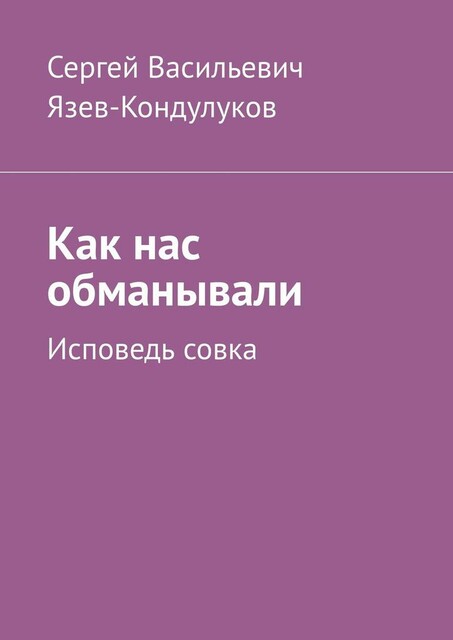 Сергей Васильевич Язев-Кондулуков

Как нас обманывали

Исповедь совка